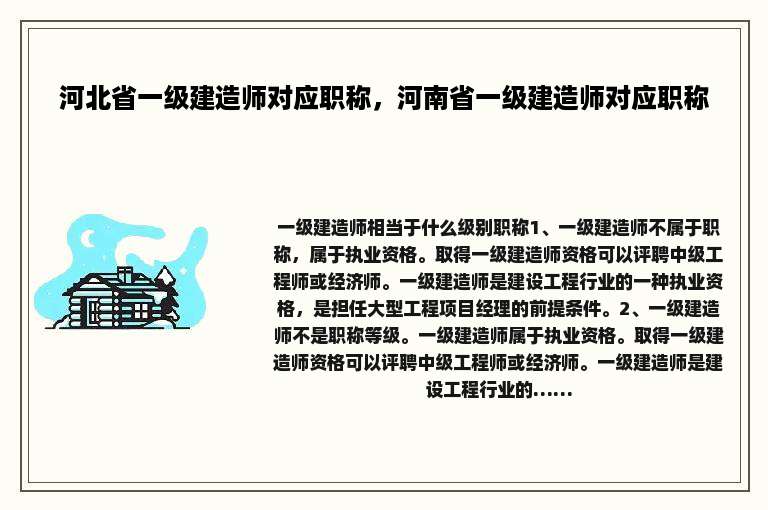 河北省一级建造师对应职称，河南省一级建造师对应职称

一级建造师相当于什么级别职称1、一级建造师不属于职称，属于执业资格。取得一级建造师资格可以评聘中级工程师或经济师。一级建造师是建设工程行业的一种执业资格，是担任大型工程项目经理的前提条件。2、一级建造师不是职称等级。一级建造师属于执业资格。取得一级建造师资格可以评聘中级工程师或经济师。一级建造师是建设工程行业的......